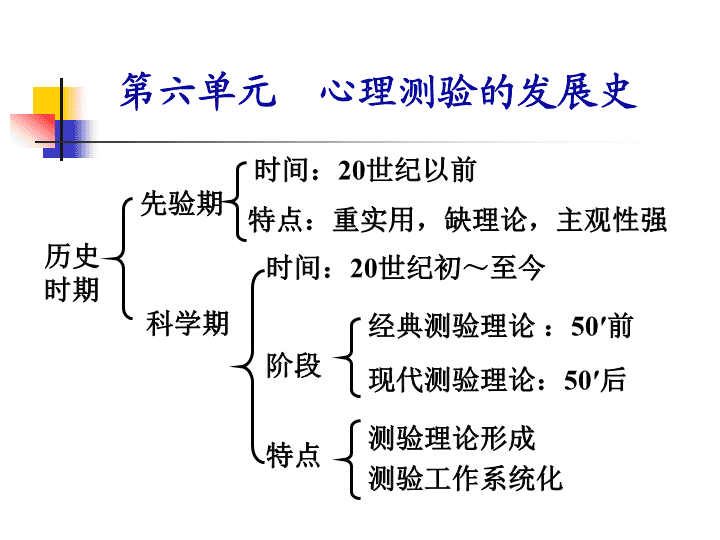 第六单元　心理测验的发展史

历史时期

先验期
时间：20世纪以前
特点：重实用，缺理论，主观性强

科学期
时间：20世纪初～至今
阶段
经典测验理论 ：50′前
现代测验理论：50′后
特点
测验理论形成
测验工作系统化